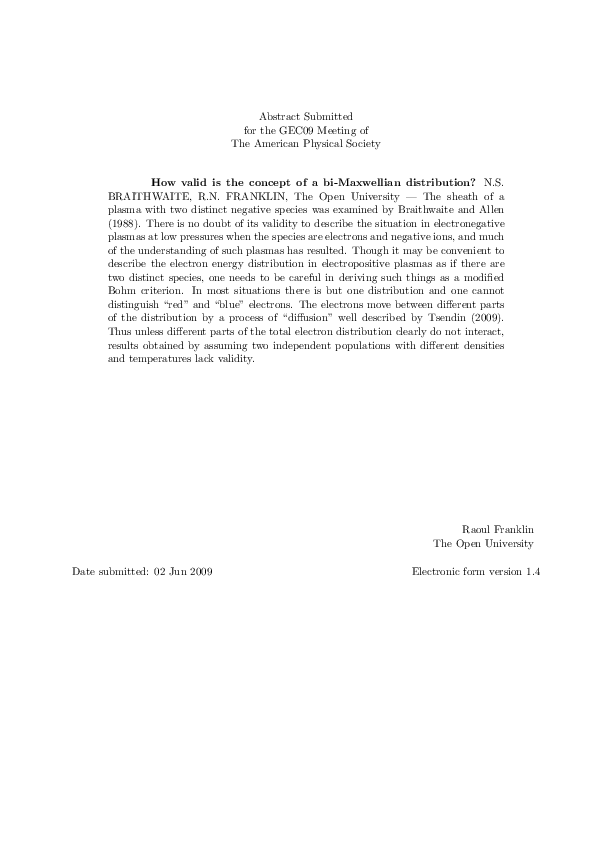 Abstract Submitted
for the GEC09 Meeting of
The American Physical Society

How valid is the concept of a bi-Maxwellian distribution? N.S. BRAITHWAITE, R.N. FRANKLIN, The Open University — The sheath of a plasma with two distinct negative species was examined by Braithwaite and Allen (1988). There is no doubt of its validity to describe the situation in electronegative plasmas at low pressures when the species are electrons and negative ions, and much of the understanding of such plasmas has resulted. Though it may be convenient to describe the electron energy distribution in electropositive plasmas as if there are two distinct species, one needs to be careful in deriving such things as a modified Bohm criterion. In most situations there is but one distribution and one cannot distinguish "red" and "blue" electrons. The electrons move between different parts of the distribution by a process of "diffusion" well described by Tsendin (2009). Thus unless different parts of the total electron distribution clearly do not interact, results obtained by assuming two independent populations with different densities and temperatures lack validity.

Raoul Franklin
The Open University

Date submitted: 02 Jun 2009

Electronic form version 1.4